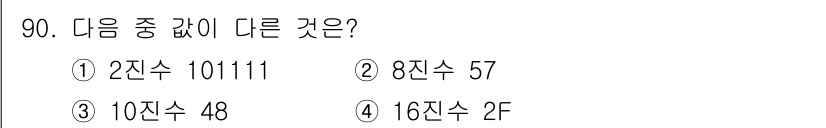 90. 다음 중 값이 다른 것은?

① 2진수 101111
② 8진수 57
③ 10진수 48
④ 16진수 2F